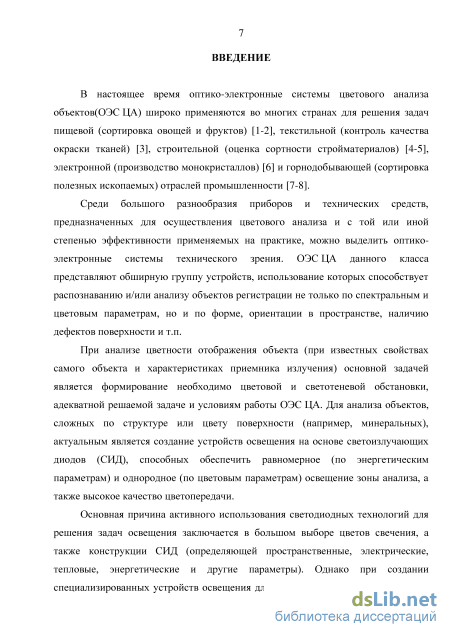 7

ВВЕДЕНИЕ

В настоящее время оптико-электронные системы цветового анализа объектов(ОЭС ЦА) широко применяются во многих странах для решения задач пищевой (сортировка овощей и фруктов) [1-2], текстильной (контроль качества окраски тканей) [3], строительной (оценка сортности стройматериалов) [4-5], электронной (производство монокристаллов) [6] и горнодобывающей (сортировка полезных ископаемых) отраслей промышленности [7-8].

Среди большого разнообразия приборов и технических средств, предназначенных для осуществления цветового анализа и с той или иной степенью эффективности применяемых на практике, можно выделить оптико-электронные системы технического зрения. ОЭС ЦА данного класса представляют обширную группу устройств, использование которых способствует распознаванию и/или анализу объектов регистрации не только по спектральным и цветовым параметрам, но и по форме, ориентации в пространстве, наличию дефектов поверхности и т.п.

При анализе цветности отображения объекта (при известных свойствах самого объекта и характеристиках приемника излучения) основной задачей является формирование необходимо цветовой и светотеневой обстановки, адекватной решаемой задаче и условиям работы ОЭС ЦА. Для анализа объектов, сложных по структуре или цвету поверхности (например, минеральных), актуальным является создание устройств освещения на основе светоизлучающих диодов (СИД), способных обеспечить равномерное (по энергетическим параметрам) и однородное (по цветовым параметрам) освещение зоны анализа, а также высокое качество цветопередачи.

Основная причина активного использования светодиодных технологий для решения задач освещения заключается в большом выборе цветов свечения, а также конструкции СИД (определяющей пространственные, электрические, тепловые, энергетические и другие параметры). Однако при создании специализированных устройств освещения дл

dsLib.net
библиотека диссертаций